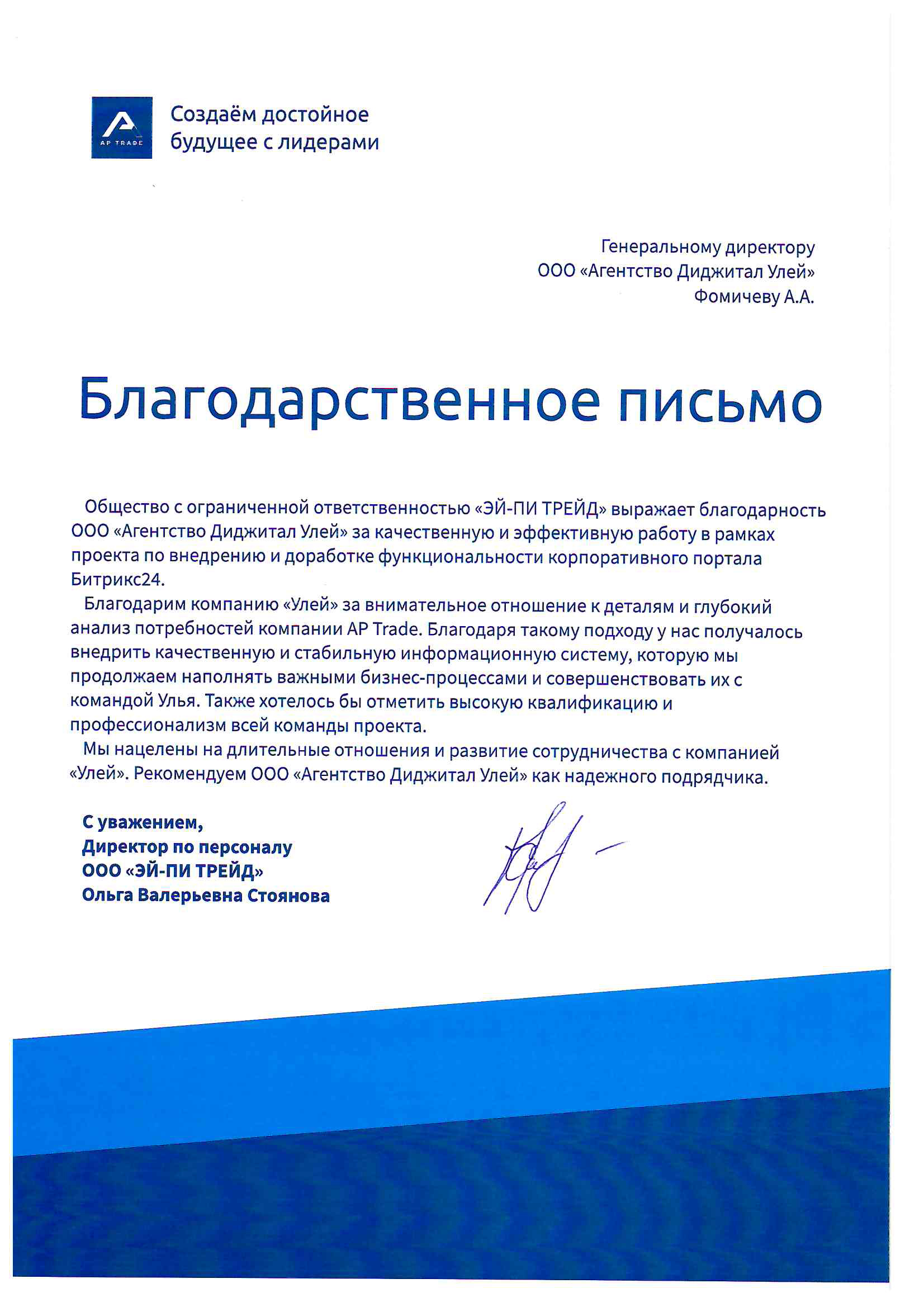 AP TRADE

Создаём достойное будущее с лидерами

Генеральному директору
ООО «Агентство Диджитал Улей»
Фомичеву А.А.

Благодарственное письмо

Общество с ограниченной ответственностью «ЭЙ-ПИ ТРЕЙД» выражает благодарность ООО «Агентство Диджитал Улей» за качественную и эффективную работу в рамках проекта по внедрению и доработке функциональности корпоративного портала Битрикс24.

Благодарим компанию «Улей» за внимательное отношение к деталям и глубокий анализ потребностей компании AP Trade. Благодаря такому подходу у нас получалось внедрить качественную и стабильную информационную систему, которую мы продолжаем наполнять важными бизнес-процессами и совершенствовать их с командой Улья. Также хотелось бы отметить высокую квалификацию и профессионализм всей команды проекта.

Мы нацелены на длительные отношения и развитие сотрудничества с компанией «Улей». Рекомендуем ООО «Агентство Диджитал Улей» как надежного подрядчика.

С уважением,
Директор по персоналу
ООО «ЭЙ-ПИ ТРЕЙД»
Ольга Валерьевна Стоянова